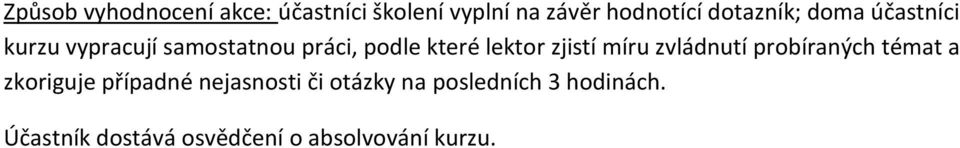 Způsob vyhodnocení akce: účastníci školení vyplní na závěr hodnotící dotazník; doma účastníci kurzu vypracují samostatnou práci, podle které lektor zjistí míru zvládnutí probíraných témat a zkoriguje případné nejasnosti či otázky na posledních 3 hodinách.

Účastník dostává osvědčení o absolvování kurzu.